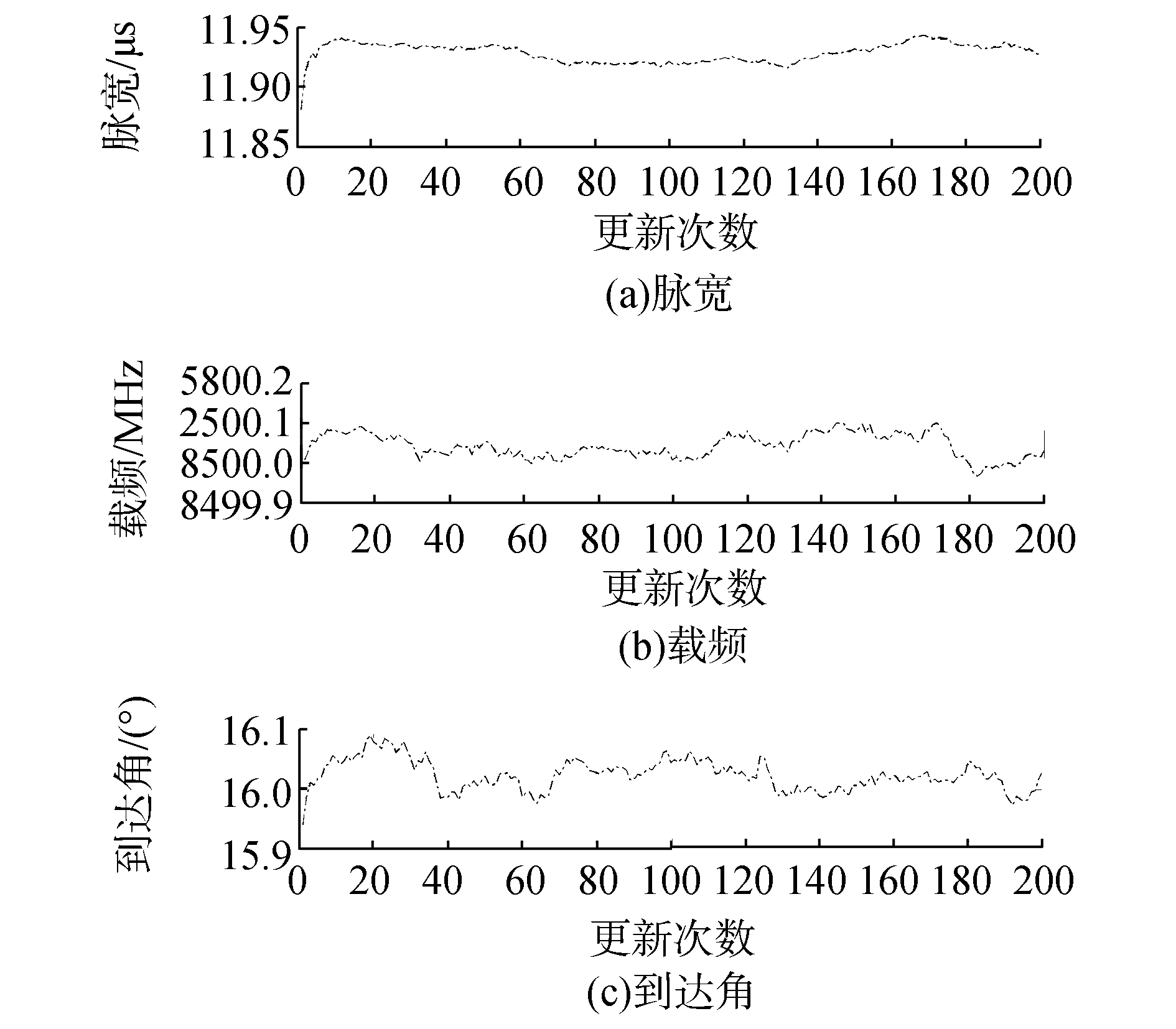 脉宽/μs
11.95
11.90
11.85
0 20 40 60 80 100 120 140 160 180 200
更新次数
(a)脉宽

载频/MHz
5800.2
2500.1
8500.0
8499.9
0 20 40 60 80 100 120 140 160 180 200
更新次数
(b)载频

到达角/(°)
16.1
16.0
15.9
0 20 40 60 80 100 120 140 160 180 200
更新次数
(c)到达角